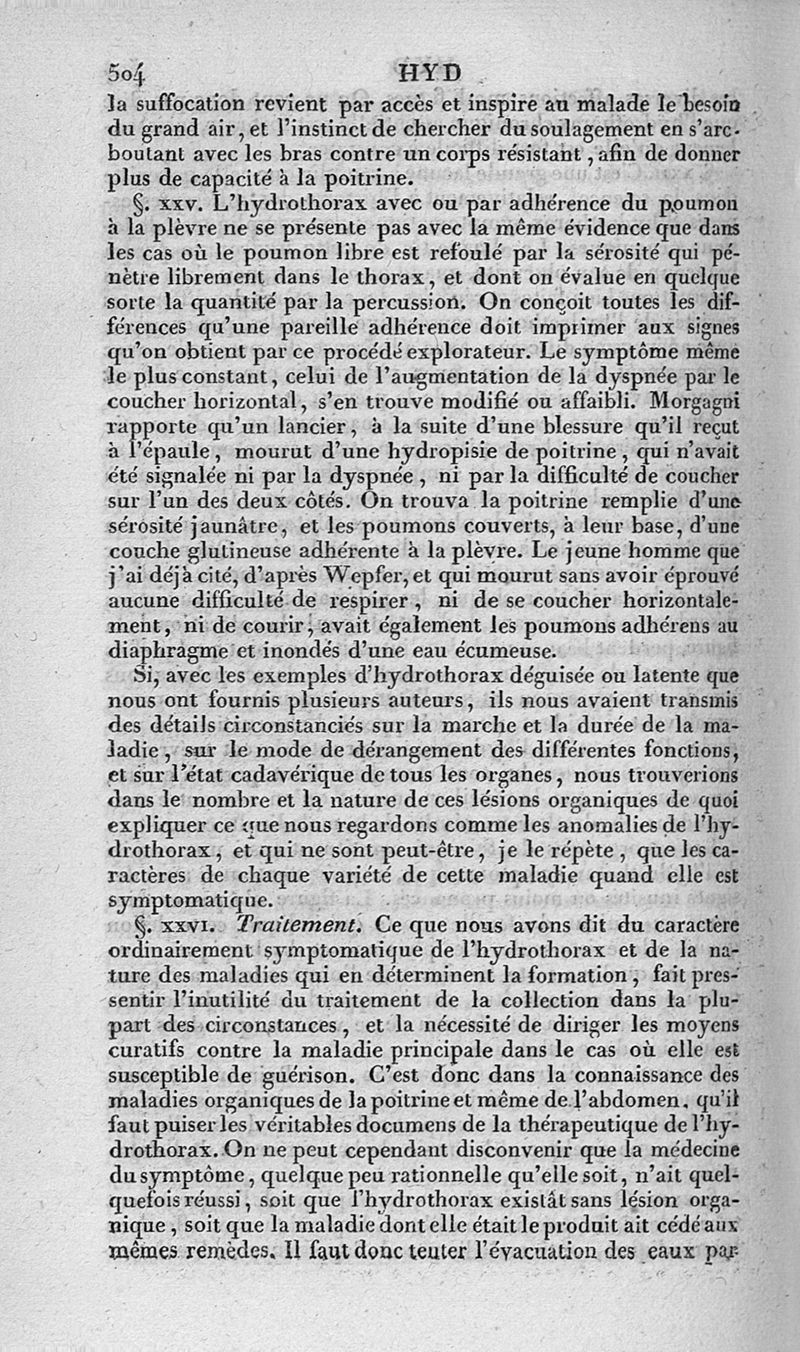 504 HYD

la suffocation revient par accès et inspire au malade le besoin du grand air, et l'instinct de chercher du soulagement en s'arcboutant avec les bras contre un corps résistant, afin de donner plus de capacité à la poitrine.

§. xxv. L'hydrothorax avec ou par adhérence du poumon à la plèvre ne se présente pas avec la même évidence que dans les cas où le poumon libre est refoulé par la sérosité qui pénètre librement dans le thorax, et dont on évalue en quelque sorte la quantité par la percussion. On conçoit toutes les différences qu'une pareille adhérence doit imprimer aux signes qu'on obtient par ce procédé explorateur. Le symptôme même le plus constant, celui de l'augmentation de la dyspnée par le coucher horizontal, s'en trouve modifié ou affaibli. Morgagni rapporte qu'un lancier, à la suite d'une blessure qu'il reçut à l'épaule, mourut d'une hydropisie de poitrine, qui n'avait été signalée ni par la dyspnée, ni par la difficulté de coucher sur l'un des deux côtés. On trouva la poitrine remplie d'une sérosité jaunâtre, et les poumons couverts, à leur base, d'une couche glutineuse adhérente à la plèvre. Le jeune homme que j'ai déjà cité, d'après Wepfer, et qui mourut sans avoir éprouvé aucune difficulté de respirer, ni de se coucher horizontalement, ni de courir, avait également les poumons adhérens au diaphragme et inondés d'une eau écumeuse.

Si, avec les exemples d'hydrothorax déguisée ou latente que nous ont fournis plusieurs auteurs, ils nous avaient transmis des détails circonstanciés sur la marche et la durée de la maladie, sur le mode de dérangement des différentes fonctions, et sur l'état cadavérique de tous les organes, nous trouverions dans le nombre et la nature de ces lésions organiques de quoi expliquer ce que nous regardons comme les anomalies de l'hydrothorax, et qui ne sont peut-être, je le répète, que les caractères de chaque variété de cette maladie quand elle est symptomatique.

§. xxvi. Traitement. Ce que nous avons dit du caractère ordinairement symptomatique de l'hydrothorax et de la nature des maladies qui en déterminent la formation, fait pressentir l'inutilité du traitement de la collection dans la plupart des circonstances, et la nécessité de diriger les moyens curatifs contre la maladie principale dans le cas où elle est susceptible de guérison. C'est donc dans la connaissance des maladies organiques de la poitrine et même de l'abdomen, qu'il faut puiser les véritables documens de la thérapeutique de l'hydrothorax. On ne peut cependant disconvenir que la médecine du symptôme, quelque peu rationnelle qu'elle soit, n'ait quelquefois réussi, soit que l'hydrothorax existât sans lésion organique, soit que la maladie dont elle était le produit ait cédé aux mêmes remèdes. Il faut donc tenter l'évacuation des eaux par